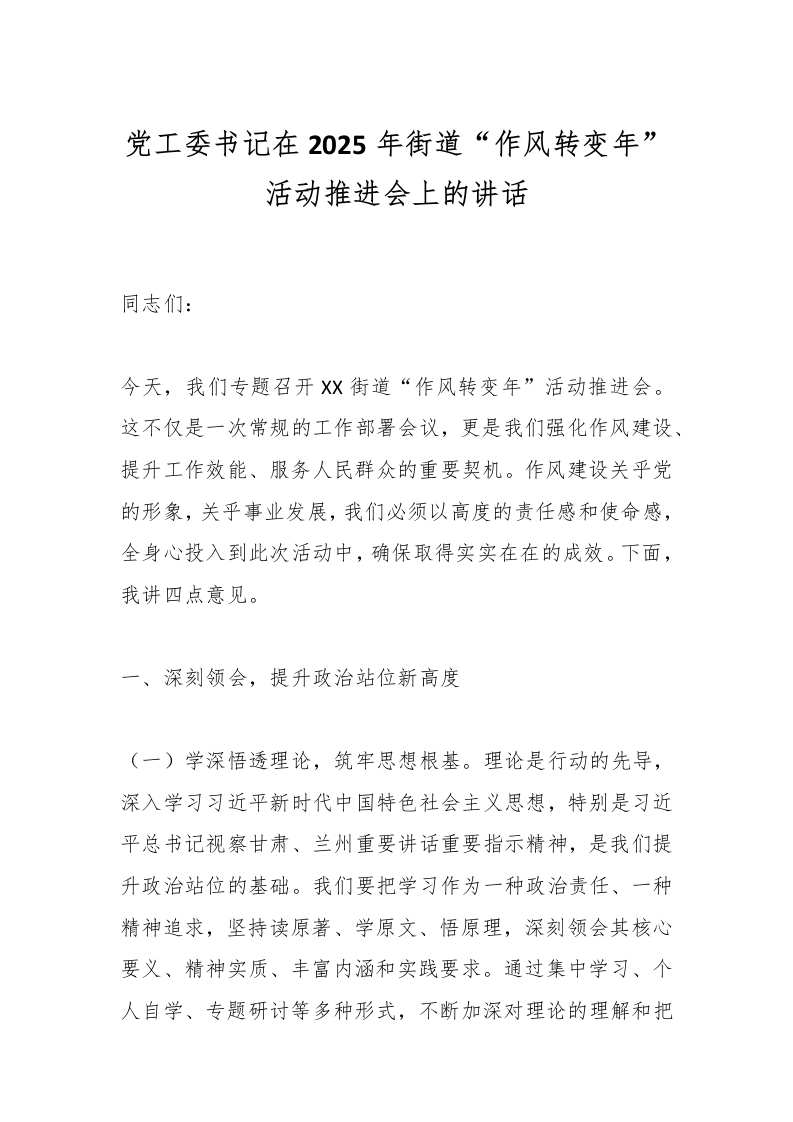 党工委书记在2025年街道“作风转变年”活动推进会上的讲话

同志们：

今天，我们专题召开XX街道“作风转变年”活动推进会。这不仅是一次常规的工作部署会议，更是我们强化作风建设、提升工作效能、服务人民群众的重要契机。作风建设关乎党的形象，关乎事业发展，我们必须以高度的责任感和使命感，全身心投入到此次活动中，确保取得实实在在的成效。下面，我讲四点意见。

一、深刻领会，提升政治站位新高度

（一）学深悟透理论，筑牢思想根基。理论是行动的先导，深入学习习近平新时代中国特色社会主义思想，特别是习近平总书记视察甘肃、兰州重要讲话重要指示精神，是我们提升政治站位的基础。我们要把学习作为一种政治责任、一种精神追求，坚持读原著、学原文、悟原理，深刻领会其核心要义、精神实质、丰富内涵和实践要求。通过集中学习、个人自学、专题研讨等多种形式，不断加深对理论的理解和把